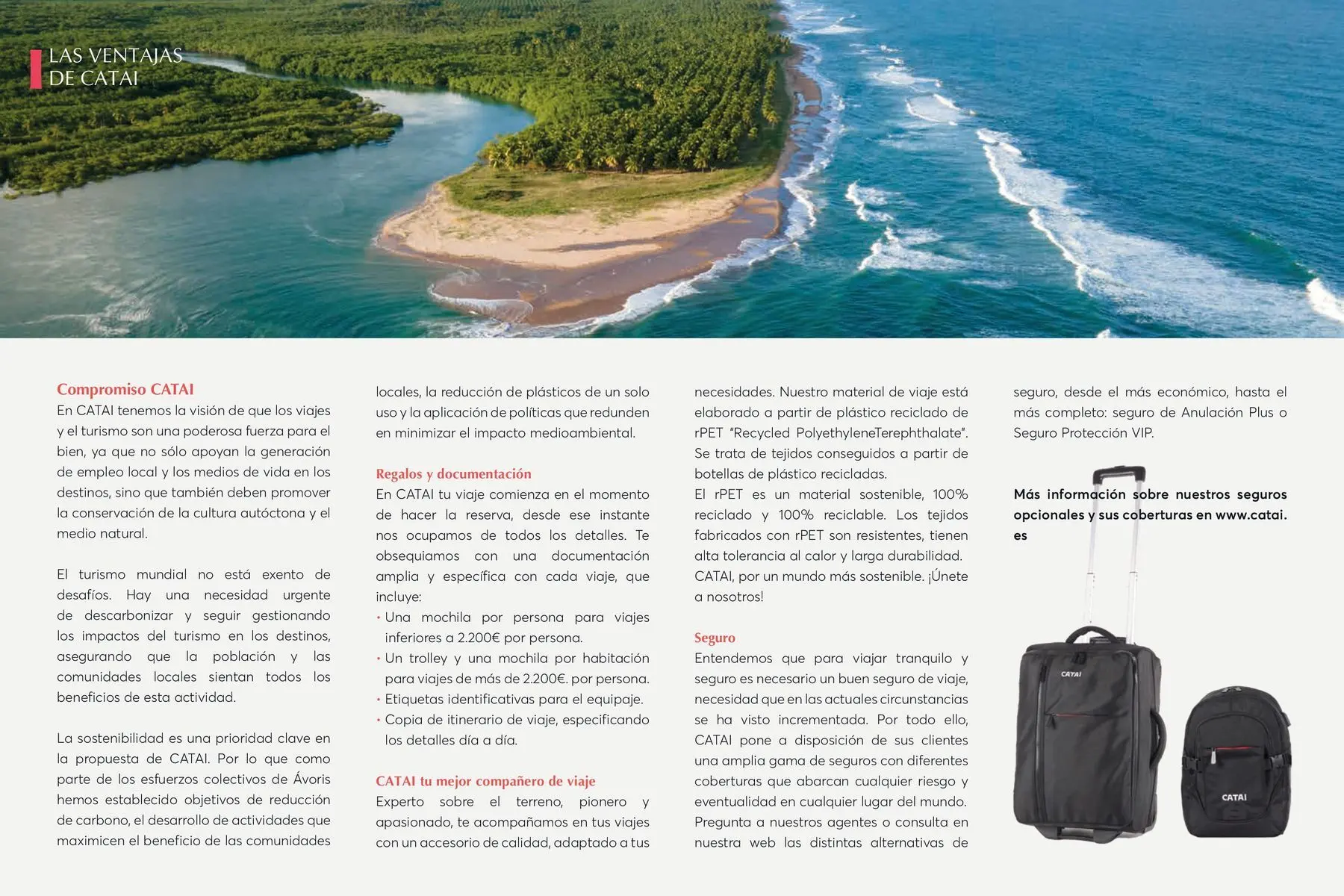 LAS VENTAJAS DE CATAI

Compromiso CATAI
En CATAI tenemos la visión de que los viajes y el turismo son una poderosa fuerza para el bien, ya que no sólo apoyan la generación de empleo local y los medios de vida en los destinos, sino que también deben promover la conservación de la cultura autóctona y el medio natural.

El turismo mundial no está exento de desafíos. Hay una necesidad urgente de descarbonizar y seguir gestionando los impactos del turismo en los destinos, asegurando que la población y las comunidades locales sientan todos los beneficios de esta actividad.

La sostenibilidad es una prioridad clave en la propuesta de CATAI. Por lo que como parte de los esfuerzos colectivos de Ávoris hemos establecido objetivos de reducción de carbono, el desarrollo de actividades que maximicen el beneficio de las comunidades locales, la reducción de plásticos de un solo uso y la aplicación de políticas que redunden en minimizar el impacto medioambiental.

Regalos y documentación
En CATAI tu viaje comienza en el momento de hacer la reserva, desde ese instante nos ocupamos de todos los detalles. Te obsequiamos con una documentación amplia y específica con cada viaje, que incluye:
• Una mochila por persona para viajes inferiores a 2.200€ por persona.
• Un trolley y una mochila por habitación para viajes de más de 2.200€. por persona.
• Etiquetas identificativas para el equipaje.
• Copia de itinerario de viaje, especificando los detalles día a día.

CATAI tu mejor compañero de viaje
Experto sobre el terreno, pionero y apasionado, te acompañamos en tus viajes con un accesorio de calidad, adaptado a tus necesidades. Nuestro material de viaje está elaborado a partir de plástico reciclado de rPET "Recycled PolyethyleneTerephthalate". Se trata de tejidos conseguidos a partir de botellas de plástico recicladas.
El rPET es un material sostenible, 100% reciclado y 100% reciclable. Los tejidos fabricados con rPET son resistentes, tienen alta tolerancia al calor y larga durabilidad.
CATAI, por un mundo más sostenible. ¡Únete a nosotros!

Seguro
Entendemos que para viajar tranquilo y seguro es necesario un buen seguro de viaje, necesidad que en las actuales circunstancias se ha visto incrementada. Por todo ello, CATAI pone a disposición de sus clientes una amplia gama de seguros con diferentes coberturas que abarcan cualquier riesgo y eventualidad en cualquier lugar del mundo. Pregunta a nuestros agentes o consulta en nuestra web las distintas alternativas de seguro, desde el más económico, hasta el más completo: seguro de Anulación Plus o Seguro Protección VIP.

Más información sobre nuestros seguros opcionales y sus coberturas en www.catai.es

CATAI
CATAI